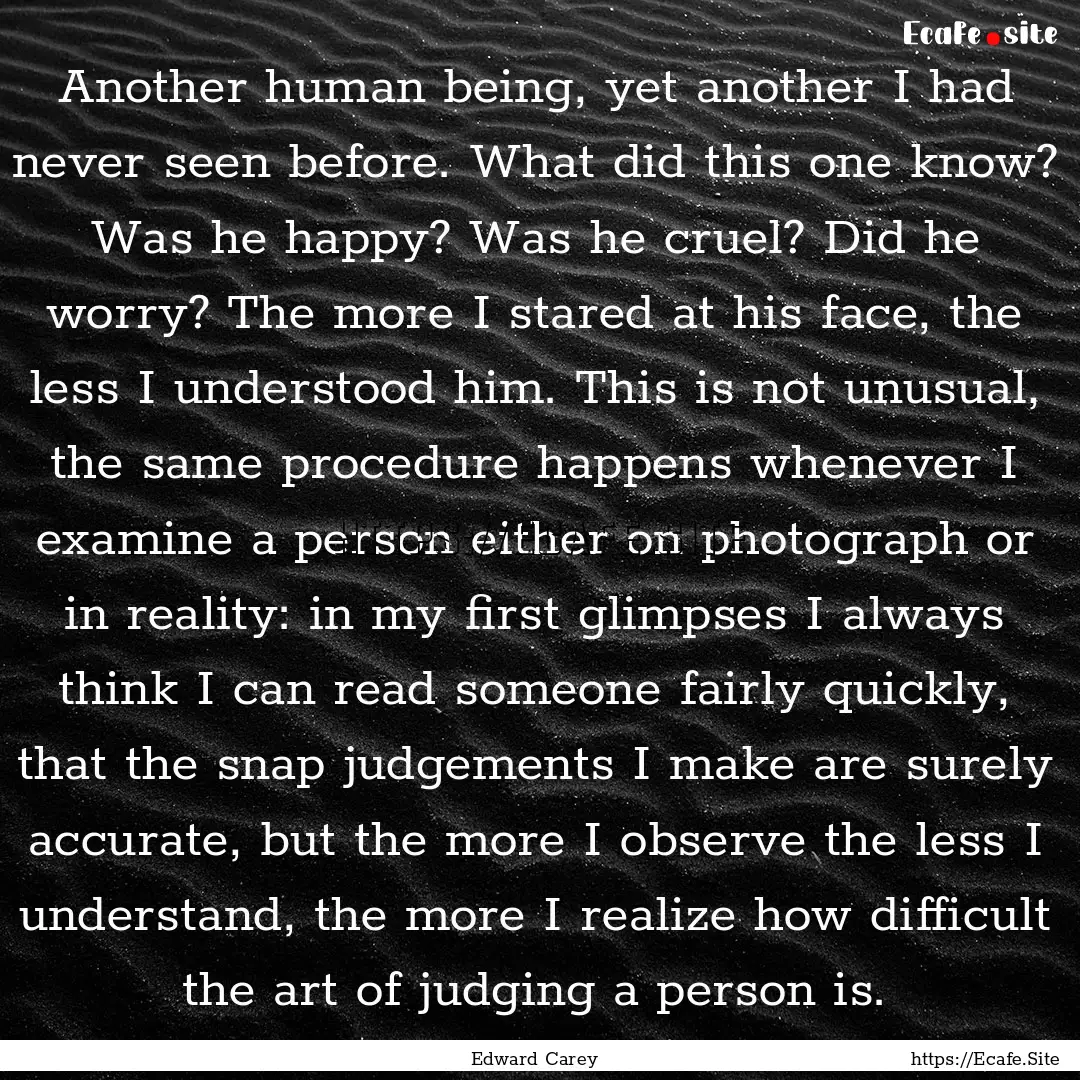 Ecafe.site

Another human being, yet another I had never seen before. What did this one know? Was he happy? Was he cruel? Did he worry? The more I stared at his face, the less I understood him. This is not unusual, the same procedure happens whenever I examine a person either on photograph or in reality: in my first glimpses I always think I can read someone fairly quickly, that the snap judgements I make are surely accurate, but the more I observe the less I understand, the more I realize how difficult the art of judging a person is.

Edward Carey

https://Ecafe.Site